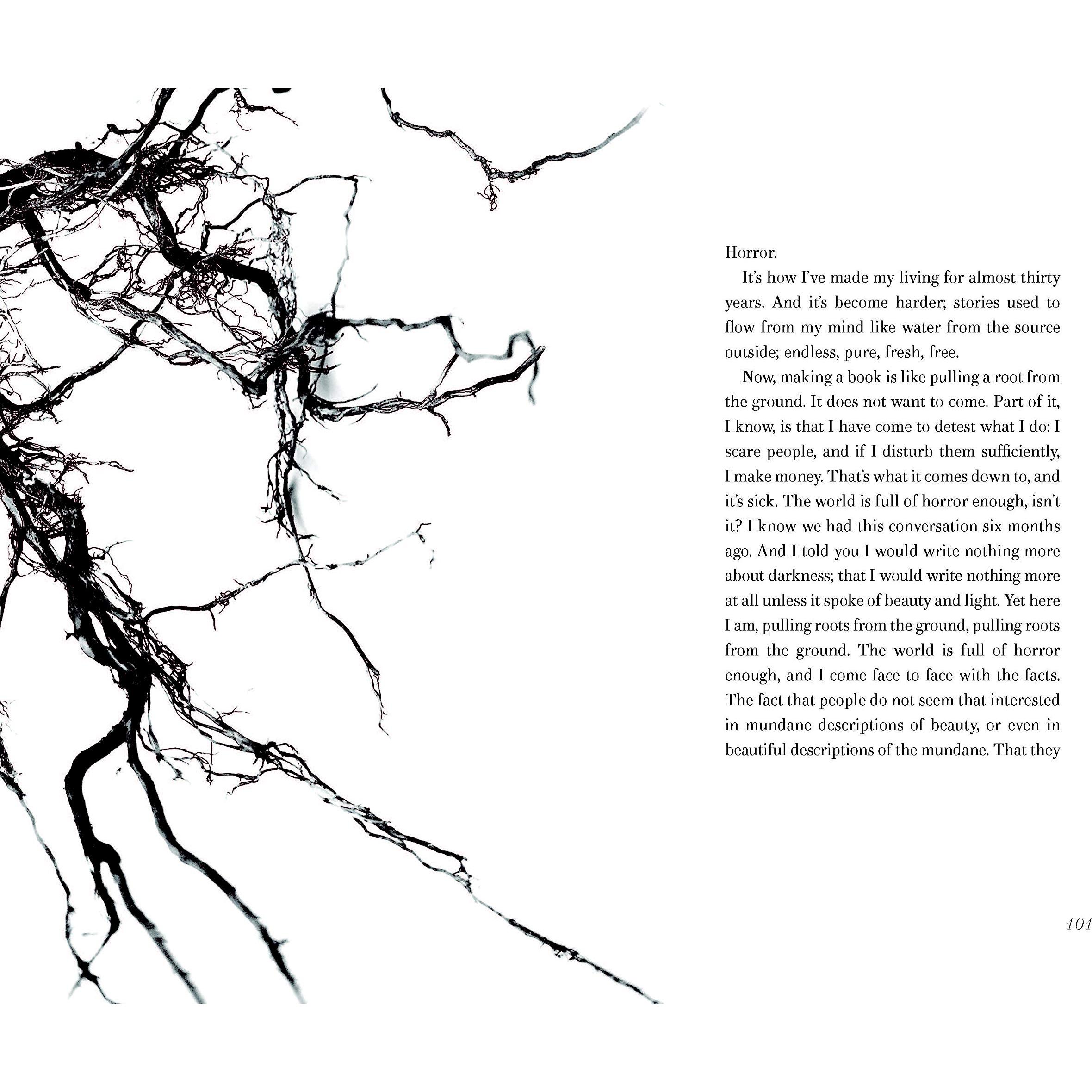 Horror.

It's how I've made my living for almost thirty years. And it's become harder; stories used to flow from my mind like water from the source outside; endless, pure, fresh, free.

Now, making a book is like pulling a root from the ground. It does not want to come. Part of it, I know, is that I have come to detest what I do: I scare people, and if I disturb them sufficiently, I make money. That's what it comes down to, and it's sick. The world is full of horror enough, isn't it? I know we had this conversation six months ago. And I told you I would write nothing more about darkness; that I would write nothing more at all unless it spoke of beauty and light. Yet here I am, pulling roots from the ground, pulling roots from the ground. The world is full of horror enough, and I come face to face with the facts. The fact that people do not seem that interested in mundane descriptions of beauty, or even in beautiful descriptions of the mundane. That they

101